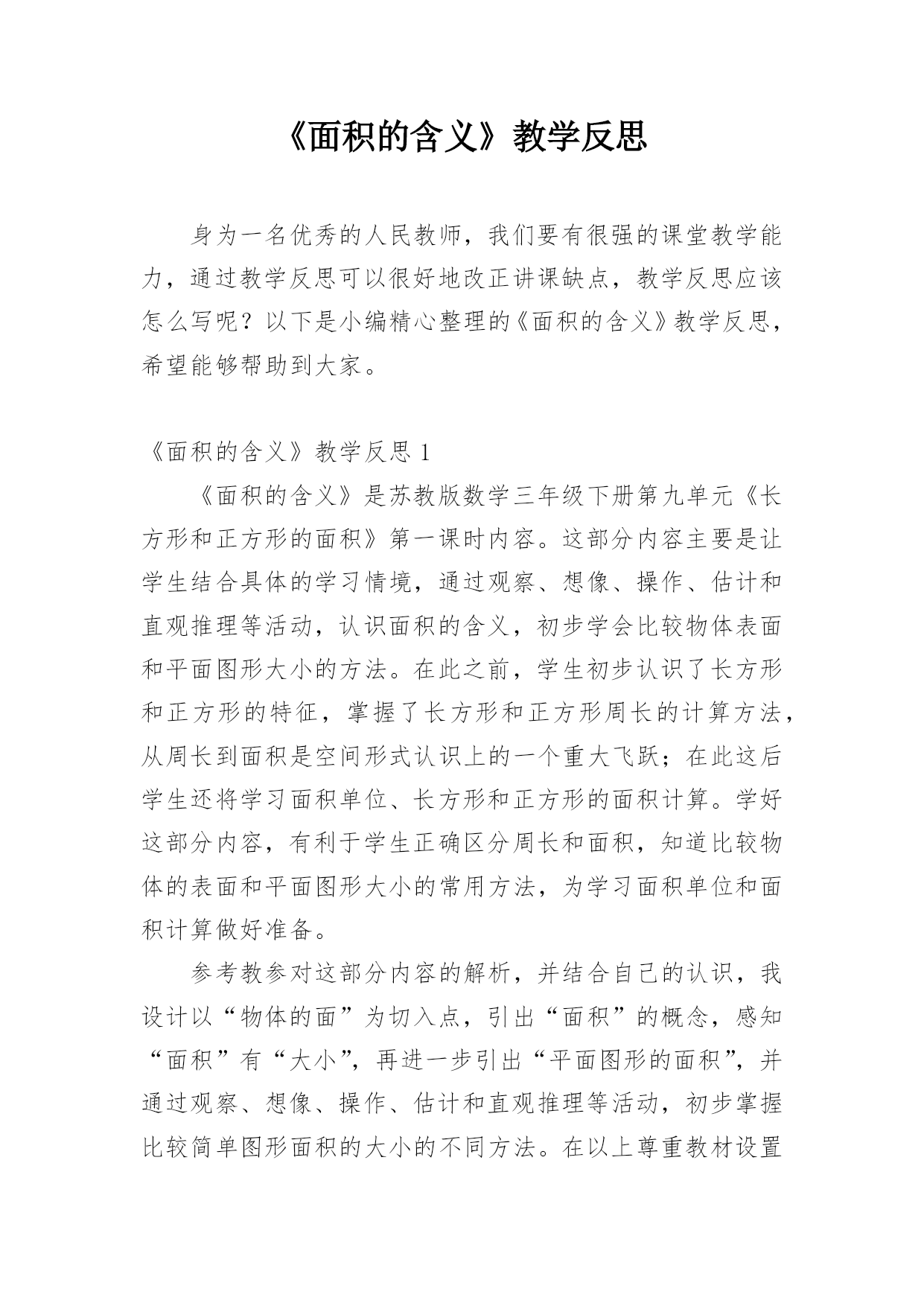 《面积的含义》教学反思

身为一名优秀的人民教师，我们要有很强的课堂教学能力，通过教学反思可以很好地改正讲课缺点，教学反思应该怎么写呢？以下是小编精心整理的《面积的含义》教学反思，希望能够帮助到大家。

《面积的含义》教学反思 1

《面积的含义》是苏教版数学三年级下册第九单元《长方形和正方形的面积》第一课时内容。这部分内容主要是让学生结合具体的学习情境，通过观察、想像、操作、估计和直观推理等活动，认识面积的含义，初步学会比较物体表面和平面图形大小的方法。在此之前，学生初步认识了长方形和正方形的特征，掌握了长方形和正方形周长的计算方法，从周长到面积是空间形式认识上的一个重大飞跃；在此这后学生还将学习面积单位、长方形和正方形的面积计算。学好这部分内容，有利于学生正确区分周长和面积，知道比较物体的表面和平面图形大小的常用方法，为学习面积单位和面积计算做好准备。

参考教参对这部分内容的解析，并结合自己的认识，我设计以“物体的面”为切入点，引出“面积”的概念，感知“面积”有“大小”，再进一步引出“平面图形的面积”，并通过观察、想像、操作、估计和直观推理等活动，初步掌握比较简单图形面积的大小的不同方法。在以上尊重教材设置